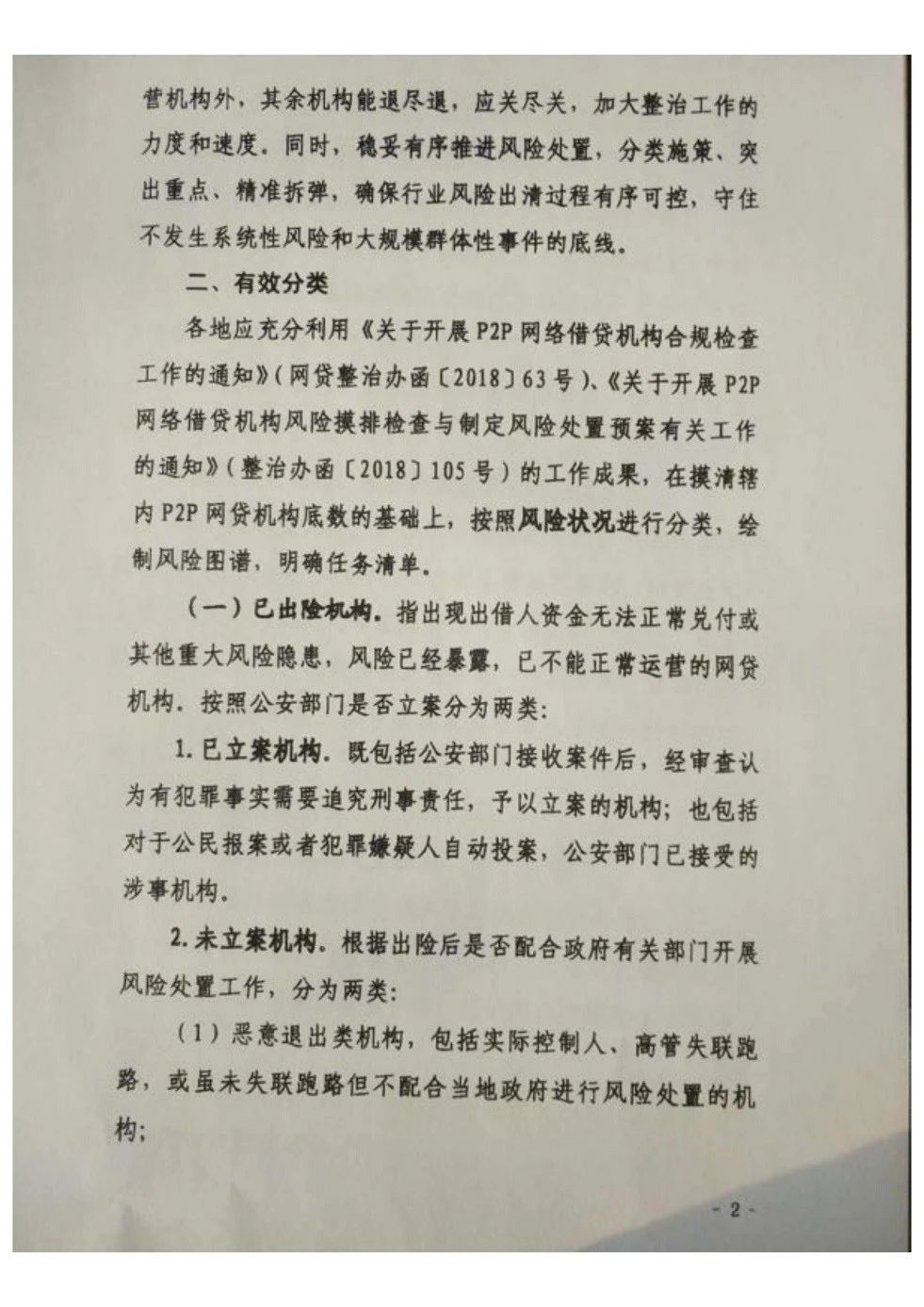 营机构外，其余机构能退尽退，应关尽关，加大整治工作的力度和速度。同时，稳妥有序推进风险处置，分类施策、突出重点、精准拆弹，确保行业风险出清过程有序可控，守住不发生系统性风险和大规模群体性事件的底线。

二、有效分类

各地应充分利用《关于开展P2P网络借贷机构合规检查工作的通知》（网贷整治办函〔2018〕63号）、《关于开展P2P网络借贷机构风险摸排检查与制定风险处置预案有关工作的通知》（整治办函〔2018〕105号）的工作成果，在摸清辖内P2P网贷机构底数的基础上，按照风险状况进行分类，绘制风险图谱，明确任务清单。

（一）已出险机构。指出现出借人资金无法正常兑付或其他重大风险隐患，风险已经暴露，已不能正常运营的网贷机构。按照公安部门是否立案分为两类：

1.已立案机构。既包括公安部门接收案件后，经审查认为有犯罪事实需要追究刑事责任，予以立案的机构；也包括对于公民报案或者犯罪嫌疑人自动投案，公安部门已接受的涉事机构。

2.未立案机构。根据出险后是否配合政府有关部门开展风险处置工作，分为两类：

（1）恶意退出类机构，包括实际控制人、高管失联跑路，或虽未失联跑路但不配合当地政府进行风险处置的机构；

- 2 -